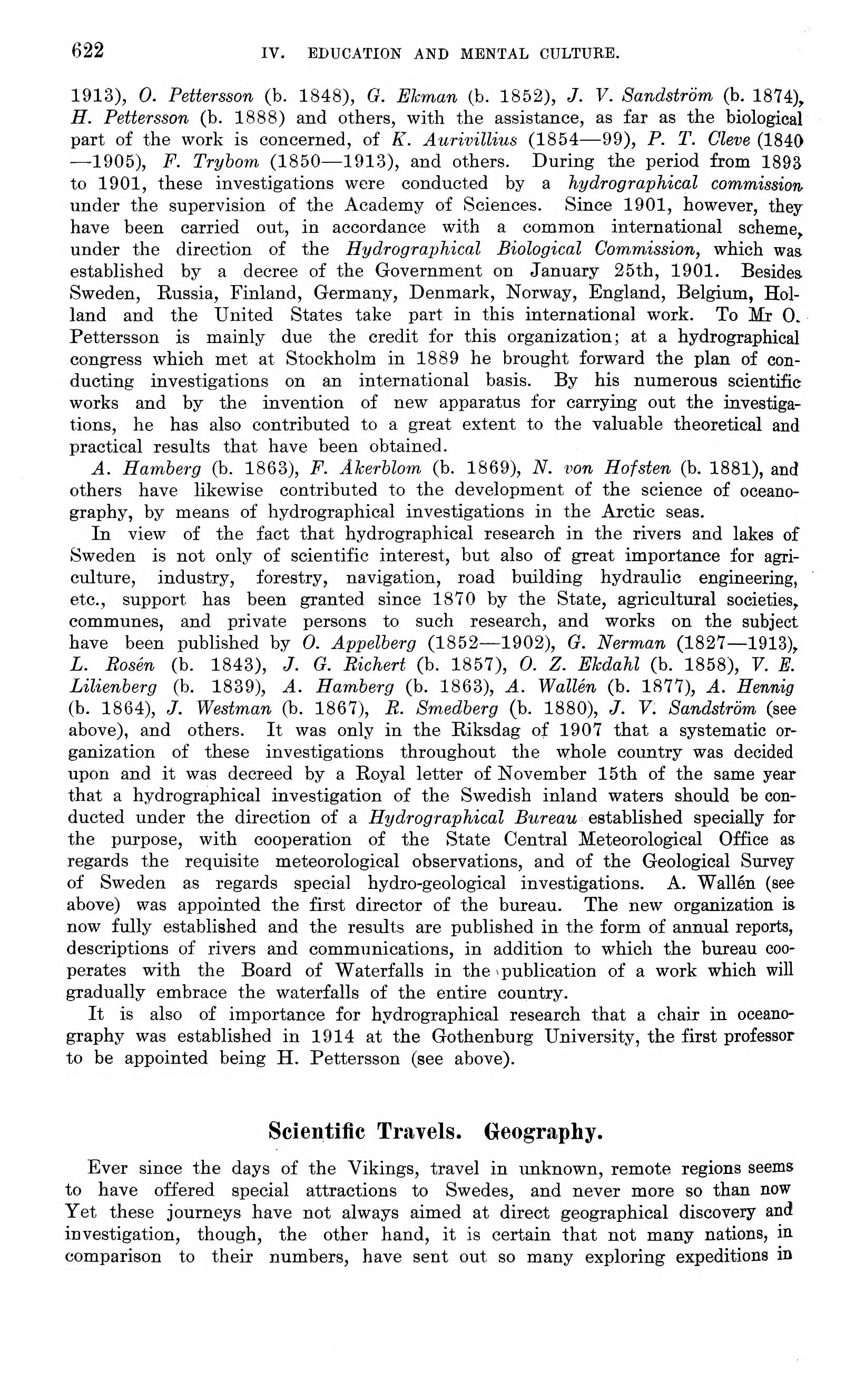 622 IV. EDUCATION AND MENTAL CULTURE.

1913), O. Pettersson (b. 1848), G. Ekman (b. 1852), J. V. Sandström (b. 1874), H. Pettersson (b. 1888) and others, with the assistance, as far as the biological part of the work is concerned, of K. Aurivillius (1854—99), P. T. Cleve (1840—1905), F. Trybom (1850—1913), and others. During the period from 1893 to 1901, these investigations were conducted by a hydrographical commission under the supervision of the Academy of Sciences. Since 1901, however, they have been carried out, in accordance with a common international scheme, under the direction of the Hydrographical Biological Commission, which was established by a decree of the Government on January 25th, 1901. Besides Sweden, Russia, Finland, Germany, Denmark, Norway, England, Belgium, Holland and the United States take part in this international work. To Mr O. Pettersson is mainly due the credit for this organization; at a hydrographical congress which met at Stockholm in 1889 he brought forward the plan of conducting investigations on an international basis. By his numerous scientific works and by the invention of new apparatus for carrying out the investigations, he has also contributed to a great extent to the valuable theoretical and practical results that have been obtained.

A. Hamberg (b. 1863), F. Åkerblom (b. 1869), N. von Hofsten (b. 1881), and others have likewise contributed to the development of the science of oceanography, by means of hydrographical investigations in the Arctic seas.

In view of the fact that hydrographical research in the rivers and lakes of Sweden is not only of scientific interest, but also of great importance for agriculture, industry, forestry, navigation, road building hydraulic engineering, etc., support has been granted since 1870 by the State, agricultural societies, communes, and private persons to such research, and works on the subject have been published by O. Appelberg (1852—1902), G. Nerman (1827—1913), L. Rosén (b. 1843), J. G. Richert (b. 1857), O. Z. Ekdahl (b. 1858), V. E. Lilienberg (b. 1839), A. Hamberg (b. 1863), A. Wallén (b. 1877), A. Hennig (b. 1864), J. Westman (b. 1867), R. Smedberg (b. 1880), J. V. Sandström (see above), and others. It was only in the Riksdag of 1907 that a systematic organization of these investigations throughout the whole country was decided upon and it was decreed by a Royal letter of November 15th of the same year that a hydrographical investigation of the Swedish inland waters should be conducted under the direction of a Hydrographical Bureau established specially for the purpose, with cooperation of the State Central Meteorological Office as regards the requisite meteorological observations, and of the Geological Survey of Sweden as regards special hydro-geological investigations. A. Wallén (see above) was appointed the first director of the bureau. The new organization is now fully established and the results are published in the form of annual reports, descriptions of rivers and communications, in addition to which the bureau cooperates with the Board of Waterfalls in the publication of a work which will gradually embrace the waterfalls of the entire country.

It is also of importance for hydrographical research that a chair in oceanography was established in 1914 at the Gothenburg University, the first professor to be appointed being H. Pettersson (see above).

Scientific Travels. Geography.

Ever since the days of the Vikings, travel in unknown, remote regions seems to have offered special attractions to Swedes, and never more so than now Yet these journeys have not always aimed at direct geographical discovery and investigation, though, the other hand, it is certain that not many nations, in comparison to their numbers, have sent out so many exploring expeditions in